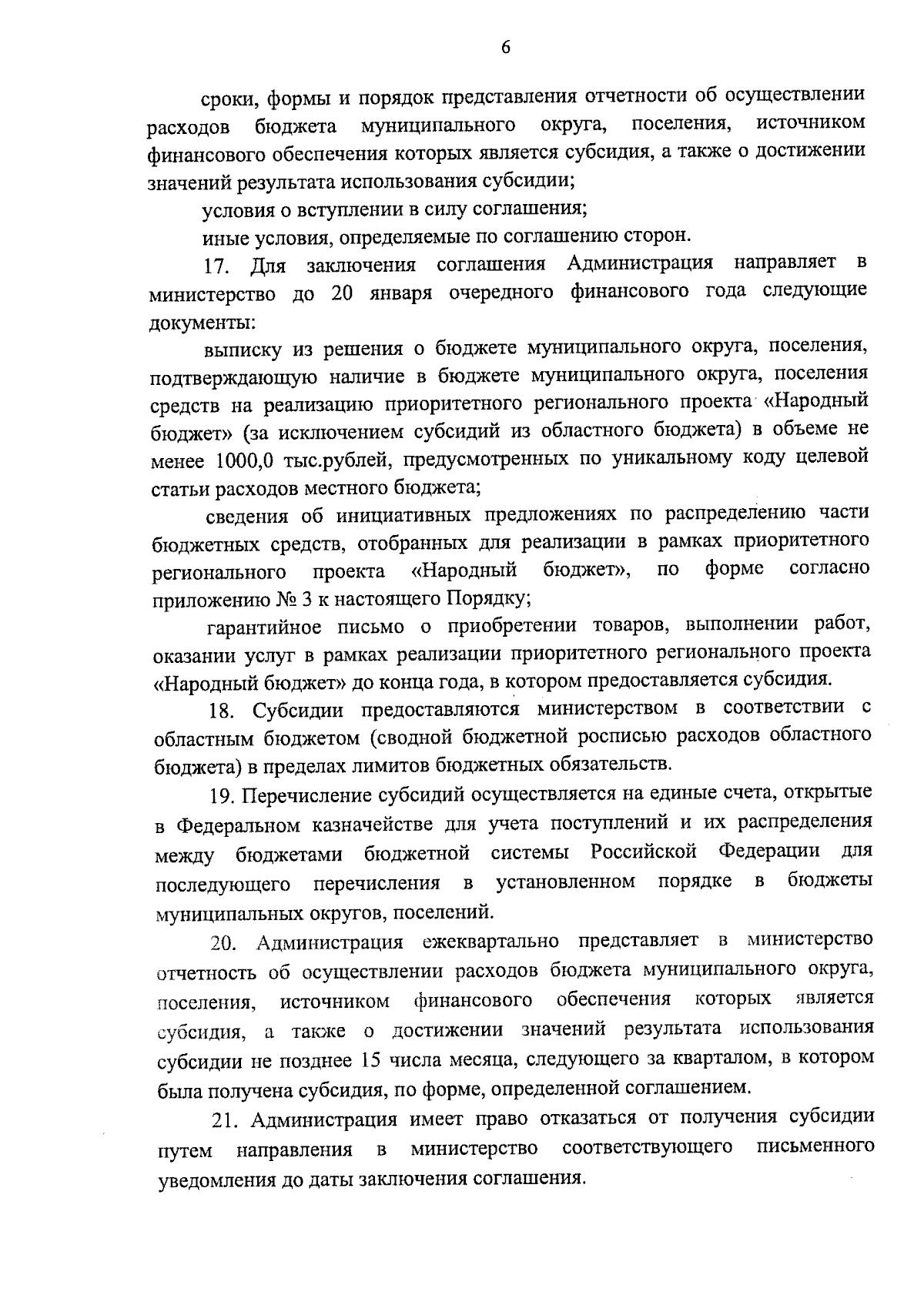 6

сроки, формы и порядок представления отчетности об осуществлении расходов бюджета муниципального округа, поселения, источником финансового обеспечения которых является субсидия, а также о достижении значений результата использования субсидии;

условия о вступлении в силу соглашения;

иные условия, определяемые по соглашению сторон.

17. Для заключения соглашения Администрация направляет в министерство до 20 января очередного финансового года следующие документы:

выписку из решения о бюджете муниципального округа, поселения, подтверждающую наличие в бюджете муниципального округа, поселения средств на реализацию приоритетного регионального проекта «Народный бюджет» (за исключением субсидий из областного бюджета) в объеме не менее 1000,0 тыс.рублей, предусмотренных по уникальному коду целевой статьи расходов местного бюджета;

сведения об инициативных предложениях по распределению части бюджетных средств, отобранных для реализации в рамках приоритетного регионального проекта «Народный бюджет», по форме согласно приложению № 3 к настоящего Порядку;

гарантийное письмо о приобретении товаров, выполнении работ, оказании услуг в рамках реализации приоритетного регионального проекта «Народный бюджет» до конца года, в котором предоставляется субсидия.

18. Субсидии предоставляются министерством в соответствии с областным бюджетом (сводной бюджетной росписью расходов областного бюджета) в пределах лимитов бюджетных обязательств.

19. Перечисление субсидий осуществляется на единые счета, открытые в Федеральном казначействе для учета поступлений и их распределения между бюджетами бюджетной системы Российской Федерации для последующего перечисления в установленном порядке в бюджеты муниципальных округов, поселений.

20. Администрация ежеквартально представляет в министерство отчетность об осуществлении расходов бюджета муниципального округа, поселения, источником финансового обеспечения которых является субсидия, а также о достижении значений результата использования субсидии не позднее 15 числа месяца, следующего за кварталом, в котором была получена субсидия, по форме, определенной соглашением.

21. Администрация имеет право отказаться от получения субсидии путем направления в министерство соответствующего письменного уведомления до даты заключения соглашения.